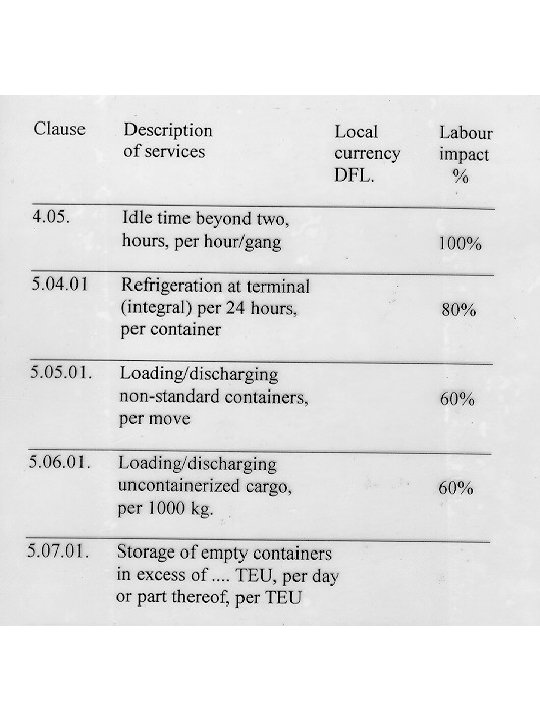 | Clause | Description of services | Local currency DFL. | Labour impact % |
|---|---|---|---|
| 4.05. | Idle time beyond two, hours, per hour/gang | | 100% |
| 5.04.01 | Refrigeration at terminal (integral) per 24 hours, per container | | 80% |
| 5.05.01. | Loading/discharging non-standard containers, per move | | 60% |
| 5.06.01. | Loading/discharging uncontainerized cargo, per 1000 kg. | | 60% |
| 5.07.01. | Storage of empty containers in excess of .... TEU, per day or part thereof, per TEU | | |